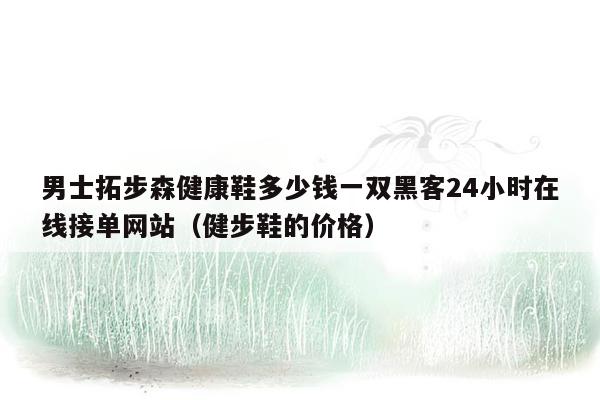 男士拓步森健康鞋多少钱一双黑客24小时在线接单网站（健步鞋的价格）